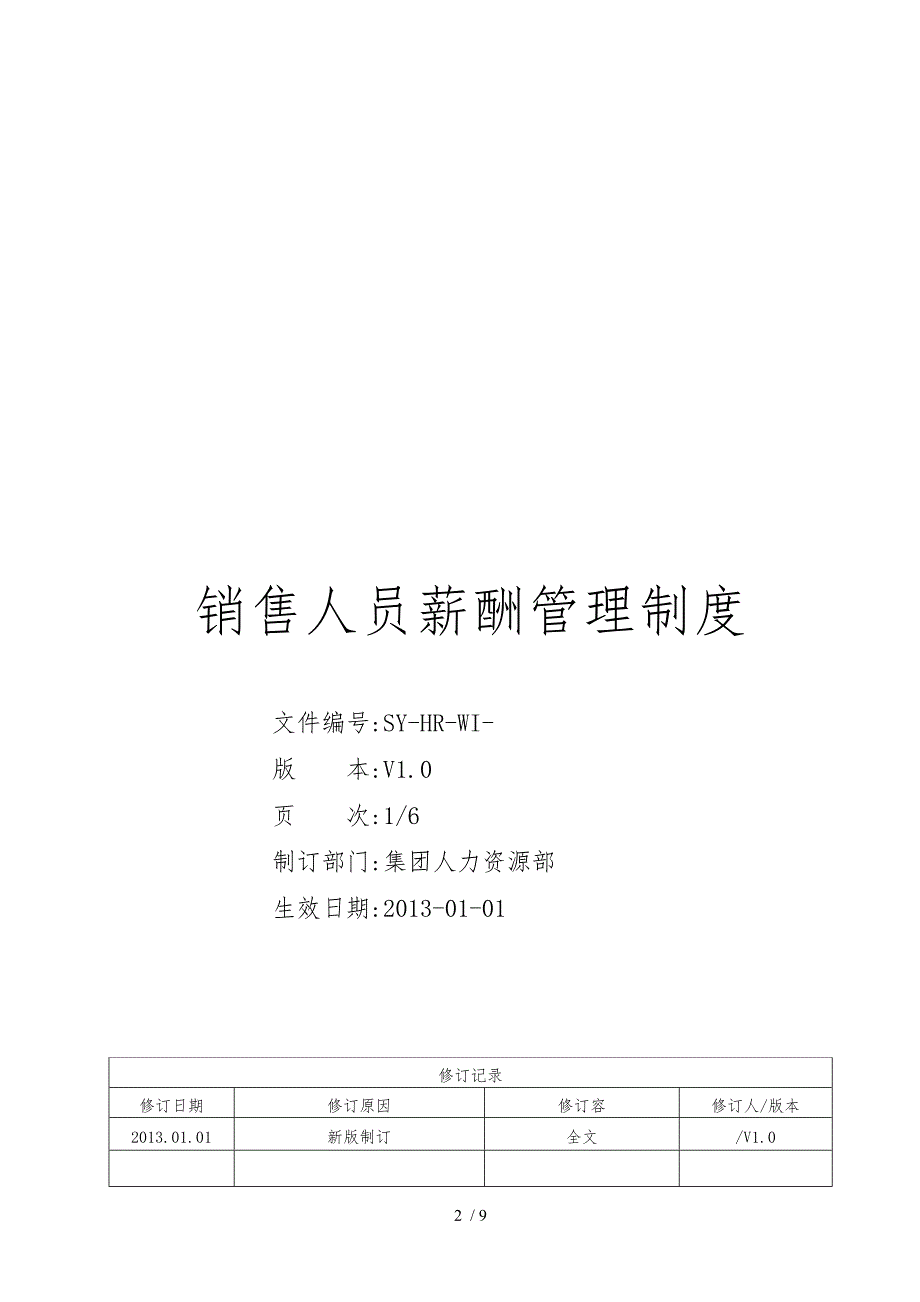 销售人员薪酬管理制度

文件编号:SY-HR-WI-

版　　本:V1.0

页　　次:1/6

制订部门:集团人力资源部

生效日期:2013-01-01

| 修订记录 | | | |
|---|---|---|---|
| 修订日期 | 修订原因 | 修订容 | 修订人/版本 |
| 2013.01.01 | 新版制订 | 全文 | /V1.0 |
| | | | |

2 / 9